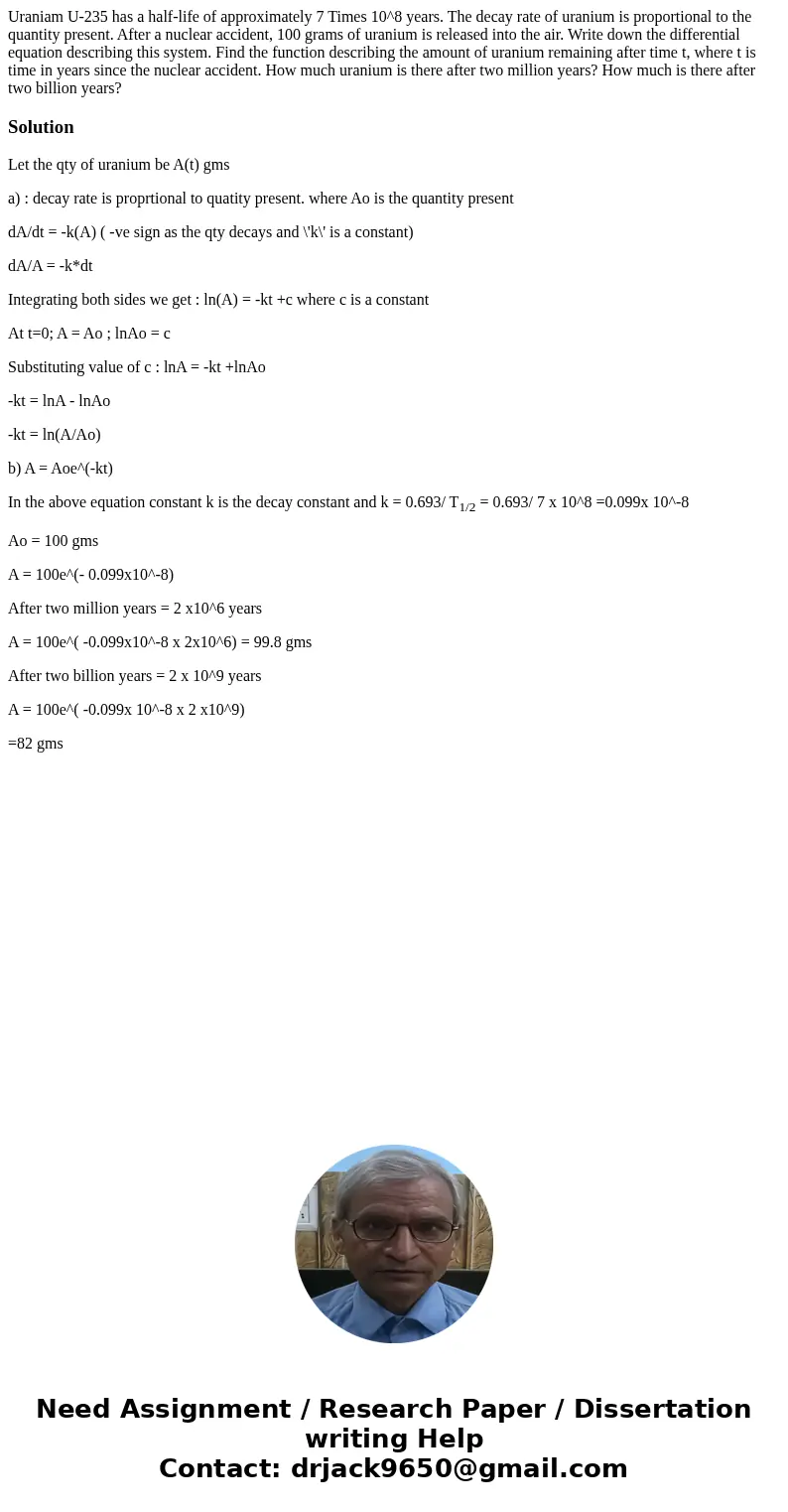 Uraniam U-235 has a half-life of approximately 7 Times 10^8 years. The decay rate of uranium is proportional to the quantity present. After a nuclear accident, 100 grams of uranium is released into the air. Write down the differential equation describing this system. Find the function describing the amount of uranium remaining after time t, where t is time in years since the nuclear accident. How much uranium is there after two million years? How much is there after two billion years?

Solution

Let the qty of uranium be A(t) gms

a) : decay rate is proprtional to quatity present. where Ao is the quantity present

dA/dt = -k(A) ( -ve sign as the qty decays and \'k\' is a constant)

dA/A = -k*dt

Integrating both sides we get : ln(A) = -kt +c where c is a constant

At t=0; A = Ao ; lnAo = c

Substituting value of c : lnA = -kt +lnAo

-kt = lnA - lnAo

-kt = ln(A/Ao)

b) A = Aoe^(-kt)

In the above equation constant k is the decay constant and k = 0.693/ $T_{1/2}$ = 0.693/ 7 x 10^8 =0.099x 10^-8

Ao = 100 gms

A = 100e^(- 0.099x10^-8)

After two million years = 2 x10^6 years

A = 100e^( -0.099x10^-8 x 2x10^6) = 99.8 gms

After two billion years = 2 x 10^9 years

A = 100e^( -0.099x 10^-8 x 2 x10^9)

=82 gms

Need Assignment / Research Paper / Dissertation writing Help
Contact: drjack9650@gmail.com